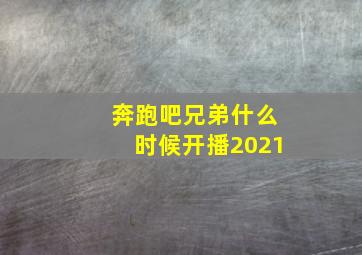 奔跑吧兄弟什么时候开播2021